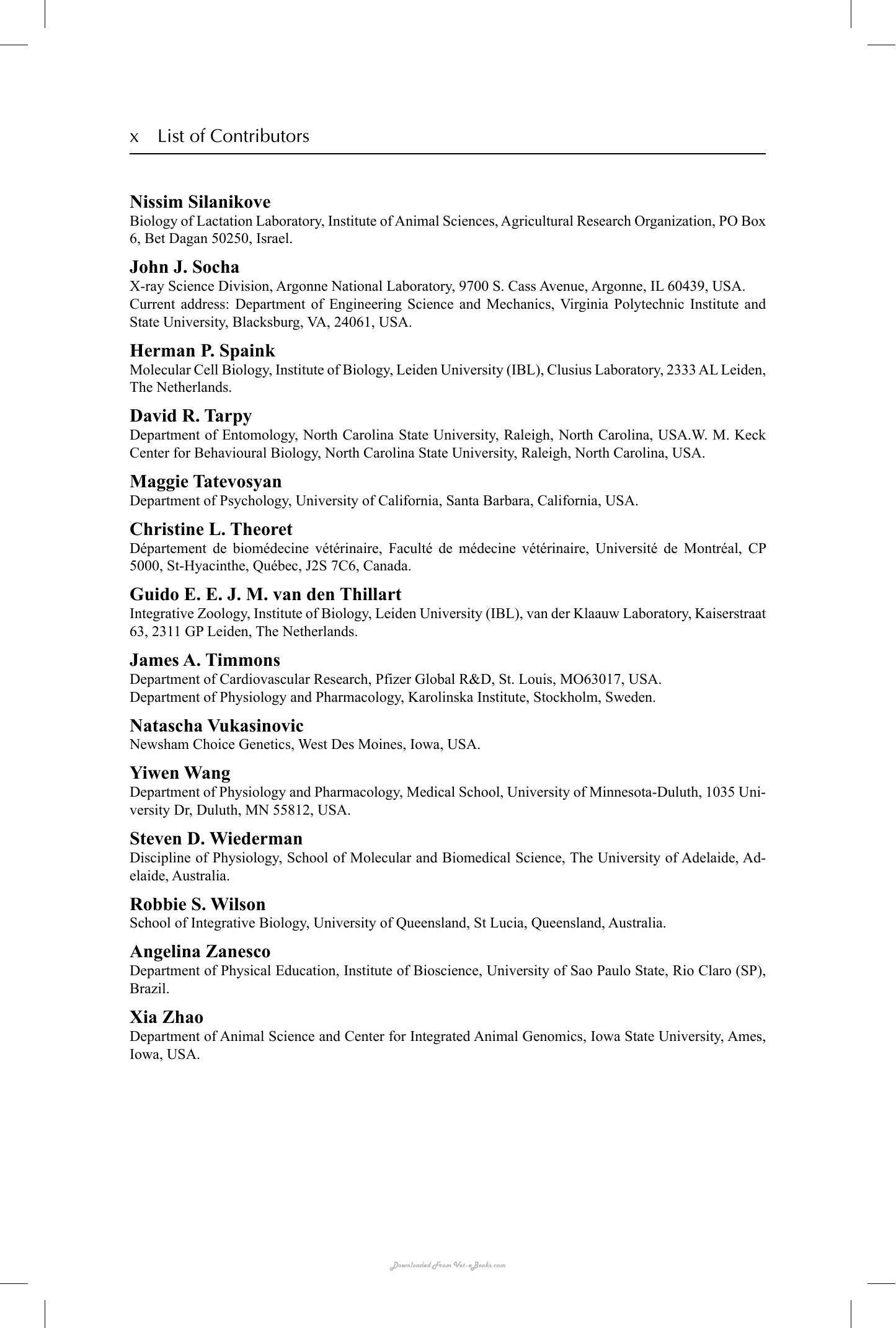 x List of Contributors

Nissim Silanikove
Biology of Lactation Laboratory, Institute of Animal Sciences, Agricultural Research Organization, PO Box 6, Bet Dagan 50250, Israel.

John J. Socha
X-ray Science Division, Argonne National Laboratory, 9700 S. Cass Avenue, Argonne, IL 60439, USA.
Current address: Department of Engineering Science and Mechanics, Virginia Polytechnic Institute and State University, Blacksburg, VA, 24061, USA.

Herman P. Spaink
Molecular Cell Biology, Institute of Biology, Leiden University (IBL), Clusius Laboratory, 2333 AL Leiden, The Netherlands.

David R. Tarpy
Department of Entomology, North Carolina State University, Raleigh, North Carolina, USA.W. M. Keck Center for Behavioural Biology, North Carolina State University, Raleigh, North Carolina, USA.

Maggie Tatevosyan
Department of Psychology, University of California, Santa Barbara, California, USA.

Christine L. Theoret
Département de biomédecine vétérinaire, Faculté de médecine vétérinaire, Université de Montréal, CP 5000, St-Hyacinthe, Québec, J2S 7C6, Canada.

Guido E. E. J. M. van den Thillart
Integrative Zoology, Institute of Biology, Leiden University (IBL), van der Klaauw Laboratory, Kaiserstraat 63, 2311 GP Leiden, The Netherlands.

James A. Timmons
Department of Cardiovascular Research, Pfizer Global R&D, St. Louis, MO63017, USA.
Department of Physiology and Pharmacology, Karolinska Institute, Stockholm, Sweden.

Natascha Vukasinovic
Newsham Choice Genetics, West Des Moines, Iowa, USA.

Yiwen Wang
Department of Physiology and Pharmacology, Medical School, University of Minnesota-Duluth, 1035 University Dr, Duluth, MN 55812, USA.

Steven D. Wiederman
Discipline of Physiology, School of Molecular and Biomedical Science, The University of Adelaide, Adelaide, Australia.

Robbie S. Wilson
School of Integrative Biology, University of Queensland, St Lucia, Queensland, Australia.

Angelina Zanesco
Department of Physical Education, Institute of Bioscience, University of Sao Paulo State, Rio Claro (SP), Brazil.

Xia Zhao
Department of Animal Science and Center for Integrated Animal Genomics, Iowa State University, Ames, Iowa, USA.

Downloaded From Vet-eBooks.com